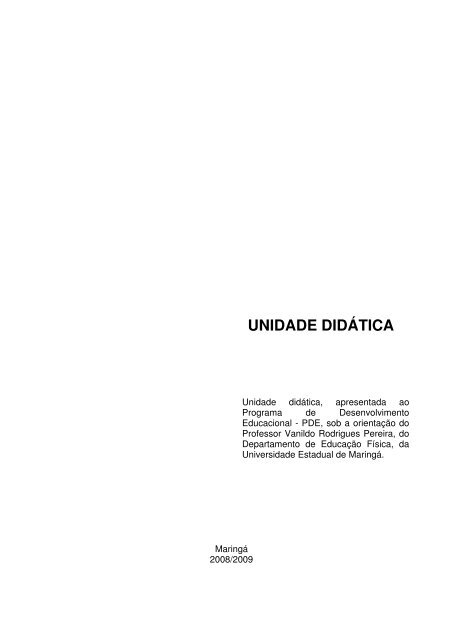 UNIDADE DIDÁTICA

Unidade didática, apresentada ao Programa de Desenvolvimento Educacional - PDE, sob a orientação do Professor Vanildo Rodrigues Pereira, do Departamento de Educação Física, da Universidade Estadual de Maringá.

Maringá
2008/2009